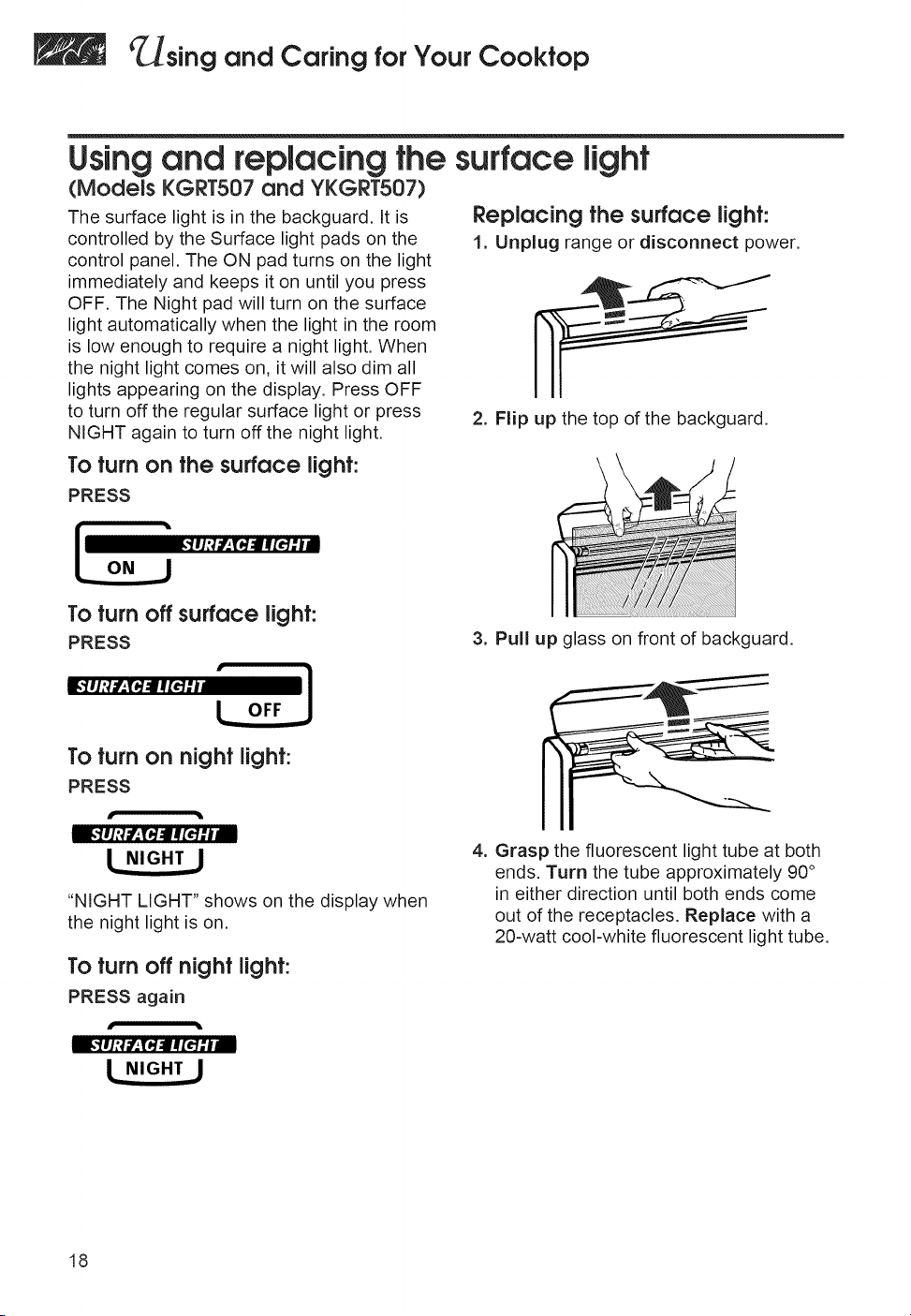 Using and Caring for Your Cooktop

Using and replacing the surface light

(Models KGRT507 and YKGRT507)

The surface light is in the backguard. It is controlled by the Surface light pads on the control panel. The ON pad turns on the light immediately and keeps it on until you press OFF. The Night pad will turn on the surface light automatically when the light in the room is low enough to require a night light. When the night light comes on, it will also dim all lights appearing on the display. Press OFF to turn off the regular surface light or press NIGHT again to turn off the night light.

To turn on the surface light:

PRESS

SURFACE LIGHT
ON

To turn off surface light:

PRESS

SURFACE LIGHT
OFF

To turn on night light:

PRESS

SURFACE LIGHT
NIGHT

"NIGHT LIGHT" shows on the display when the night light is on.

To turn off night light:

PRESS again

SURFACE LIGHT
NIGHT

Replacing the surface light:

1. Unplug range or disconnect power.

2. Flip up the top of the backguard.

3. Pull up glass on front of backguard.

4. Grasp the fluorescent light tube at both ends. Turn the tube approximately 90° in either direction until both ends come out of the receptacles. Replace with a 20-watt cool-white fluorescent light tube.

18